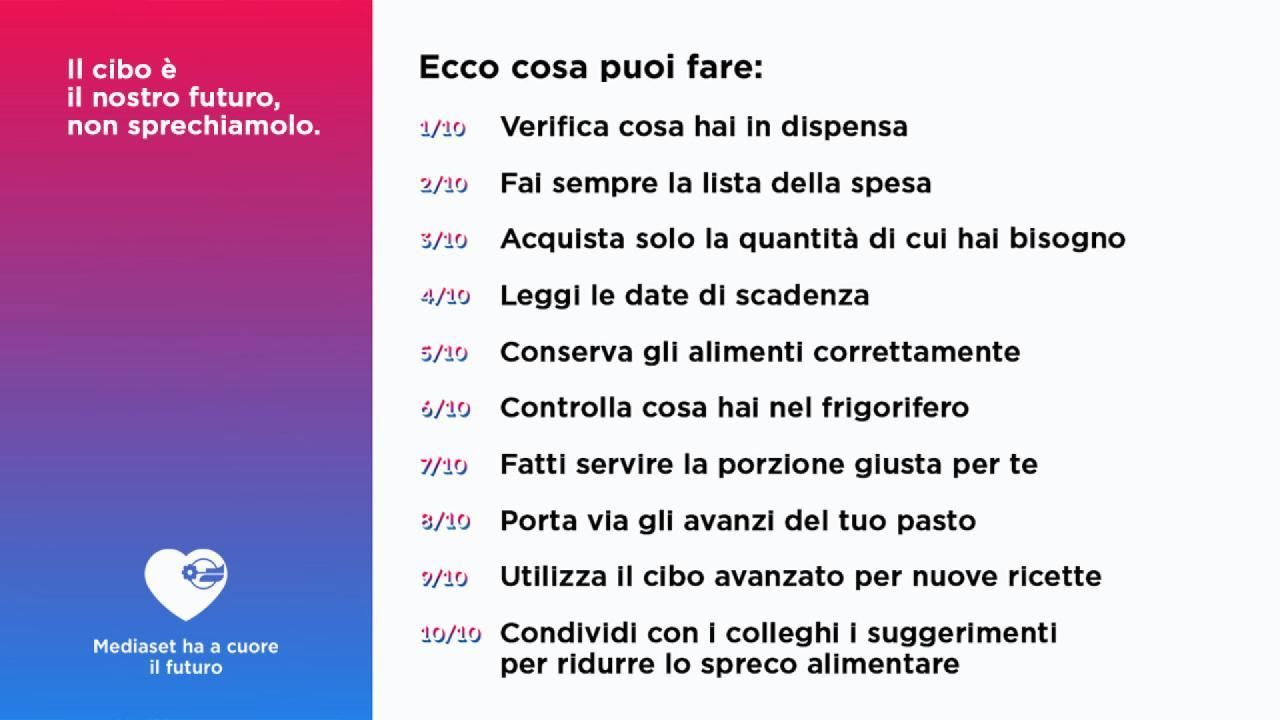 Il cibo è
il nostro futuro,
non sprechiamolo.

Mediaset ha a cuore
il futuro

Ecco cosa puoi fare:

1/10 Verifica cosa hai in dispensa

2/10 Fai sempre la lista della spesa

3/10 Acquista solo la quantità di cui hai bisogno

4/10 Leggi le date di scadenza

5/10 Conserva gli alimenti correttamente

6/10 Controlla cosa hai nel frigorifero

7/10 Fatti servire la porzione giusta per te

8/10 Porta via gli avanzi del tuo pasto

9/10 Utilizza il cibo avanzato per nuove ricette

10/10 Condividi con i colleghi i suggerimenti per ridurre lo spreco alimentare